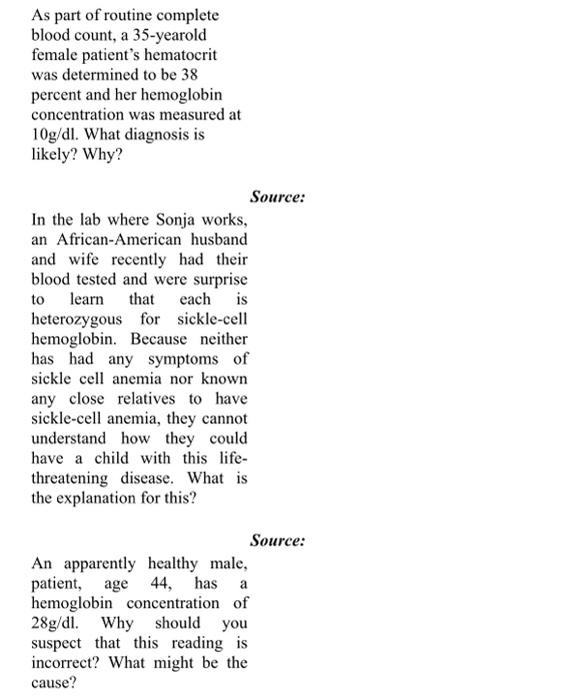 As part of routine complete blood count, a 35-yearold female patient's hematocrit was determined to be 38 percent and her hemoglobin concentration was measured at 10g/dl. What diagnosis is likely? Why?

Source:

In the lab where Sonja works, an African-American husband and wife recently had their blood tested and were surprise to learn that each is heterozygous for sickle-cell hemoglobin. Because neither has had any symptoms of sickle cell anemia nor known any close relatives to have sickle-cell anemia, they cannot understand how they could have a child with this life-threatening disease. What is the explanation for this?

Source:

An apparently healthy male, patient, age 44, has a hemoglobin concentration of 28g/dl. Why should you suspect that this reading is incorrect? What might be the cause?